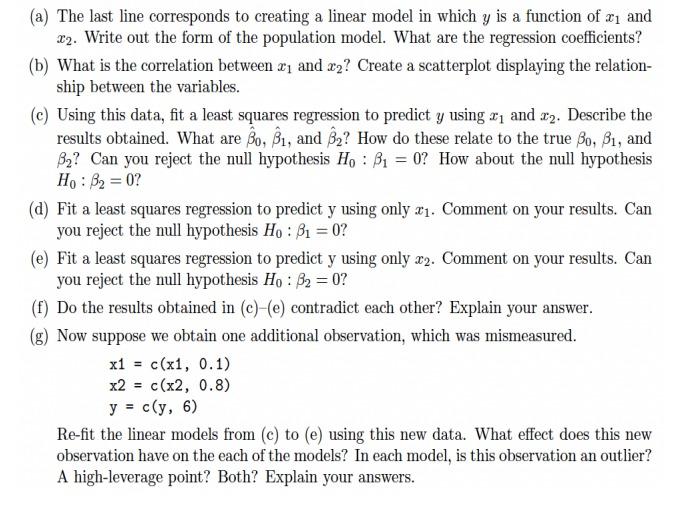 (a) The last line corresponds to creating a linear model in which $y$ is a function of $x_1$ and $x_2$. Write out the form of the population model. What are the regression coefficients?

(b) What is the correlation between $x_1$ and $x_2$? Create a scatterplot displaying the relationship between the variables.

(c) Using this data, fit a least squares regression to predict $y$ using $x_1$ and $x_2$. Describe the results obtained. What are $\hat{\beta}_0$, $\hat{\beta}_1$, and $\hat{\beta}_2$? How do these relate to the true $\beta_0$, $\beta_1$, and $\beta_2$? Can you reject the null hypothesis $H_0 : \beta_1 = 0$? How about the null hypothesis $H_0 : \beta_2 = 0$?

(d) Fit a least squares regression to predict y using only $x_1$. Comment on your results. Can you reject the null hypothesis $H_0 : \beta_1 = 0$?

(e) Fit a least squares regression to predict y using only $x_2$. Comment on your results. Can you reject the null hypothesis $H_0 : \beta_2 = 0$?

(f) Do the results obtained in (c)–(e) contradict each other? Explain your answer.

(g) Now suppose we obtain one additional observation, which was mismeasured.

x1 = c(x1, 0.1)
x2 = c(x2, 0.8)
y = c(y, 6)

Re-fit the linear models from (c) to (e) using this new data. What effect does this new observation have on the each of the models? In each model, is this observation an outlier? A high-leverage point? Both? Explain your answers.